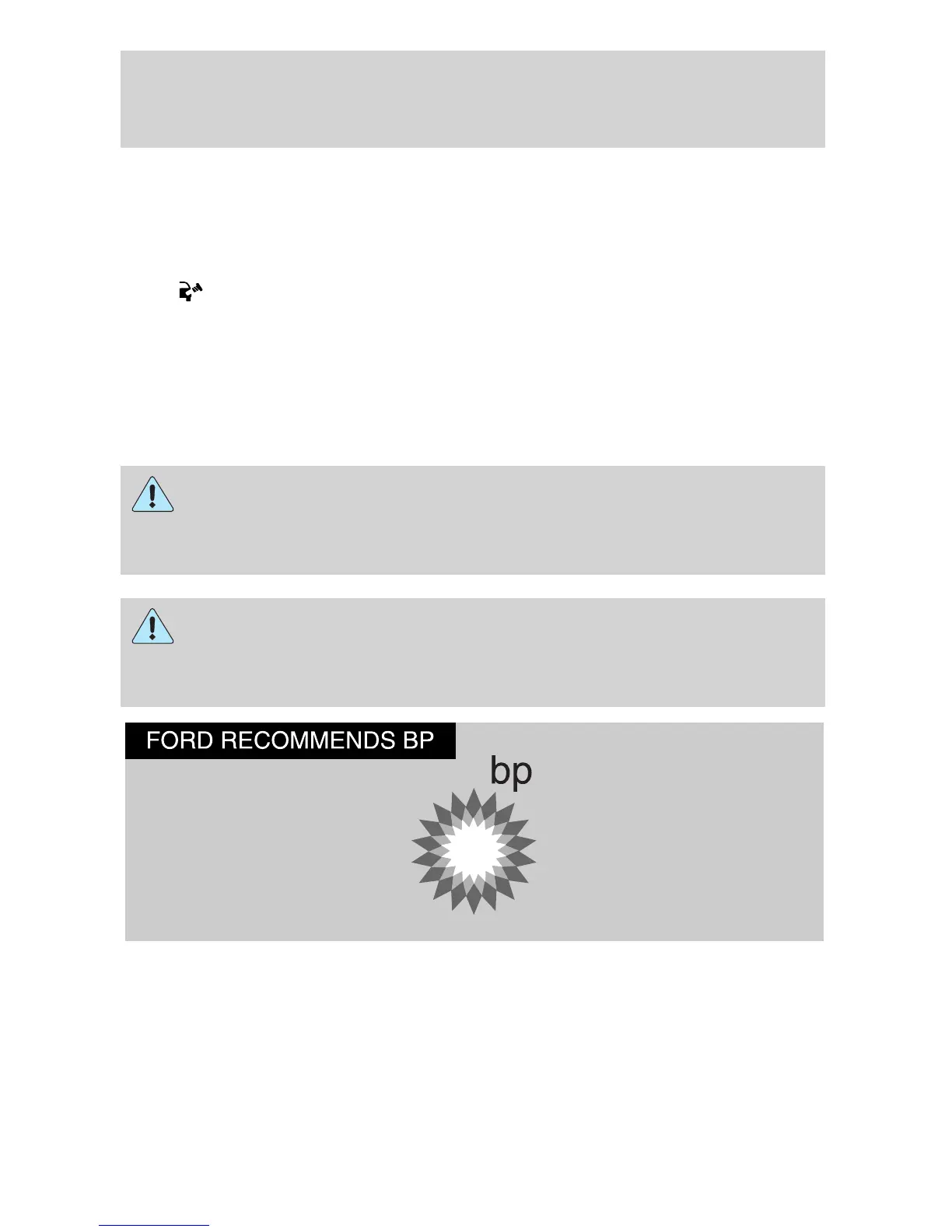 FORD RECOMMENDS BP

bp